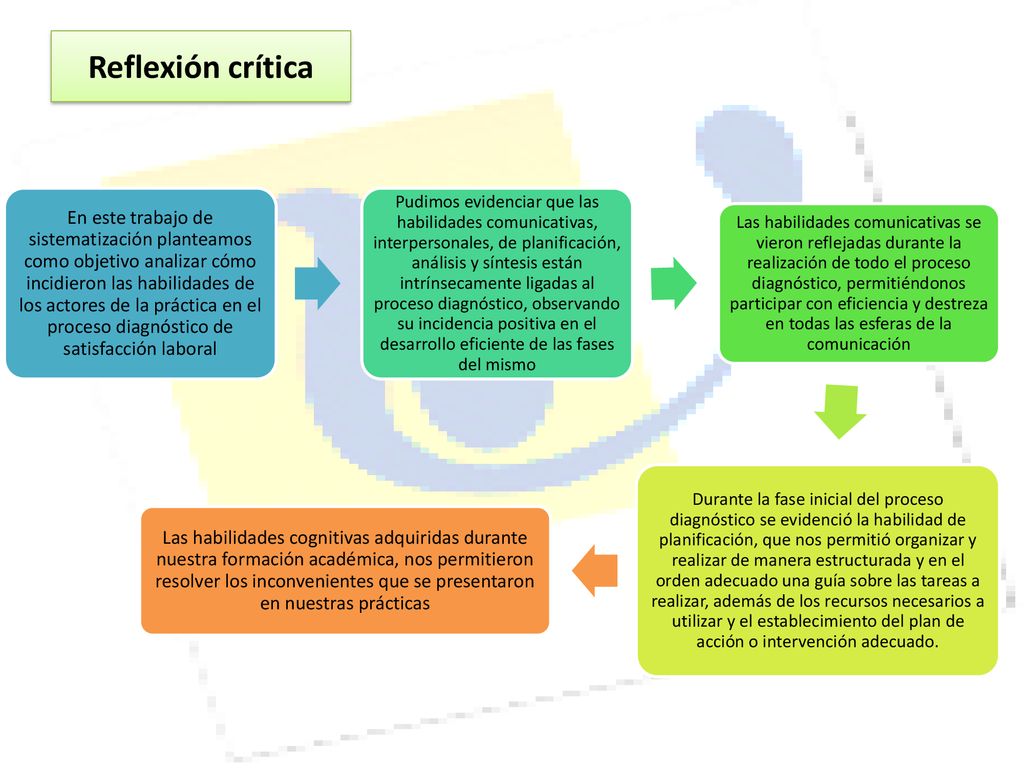 Reflexión crítica

En este trabajo de sistematización planteamos como objetivo analizar cómo incidieron las habilidades de los actores de la práctica en el proceso diagnóstico de satisfacción laboral

Pudimos evidenciar que las habilidades comunicativas, interpersonales, de planificación, análisis y síntesis están intrínsecamente ligadas al proceso diagnóstico, observando su incidencia positiva en el desarrollo eficiente de las fases del mismo

Las habilidades comunicativas se vieron reflejadas durante la realización de todo el proceso diagnóstico, permitiéndonos participar con eficiencia y destreza en todas las esferas de la comunicación

Durante la fase inicial del proceso diagnóstico se evidenció la habilidad de planificación, que nos permitió organizar y realizar de manera estructurada y en el orden adecuado una guía sobre las tareas a realizar, además de los recursos necesarios a utilizar y el establecimiento del plan de acción o intervención adecuado.

Las habilidades cognitivas adquiridas durante nuestra formación académica, nos permitieron resolver los inconvenientes que se presentaron en nuestras prácticas